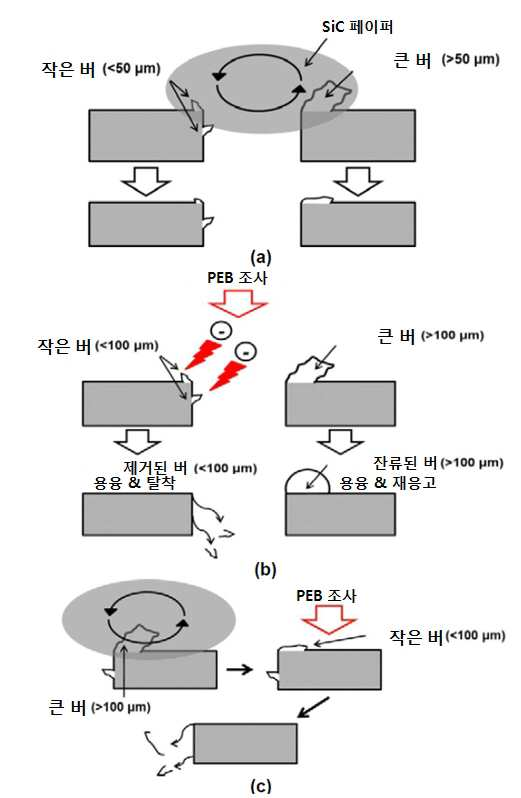 SiC 페이퍼

작은 버 (<50 μm)

큰 버 (>50 μm)

(a)

PEB 조사

작은 버 (<100 μm)

큰 버 (>100 μm)

제거된 버 (<100 μm)

용융 & 탈착

잔류된 버 (>100 μm)

용융 & 재응고

(b)

PEB 조사

작은 버 (<100 μm)

큰 버 (>100 μm)

(c)